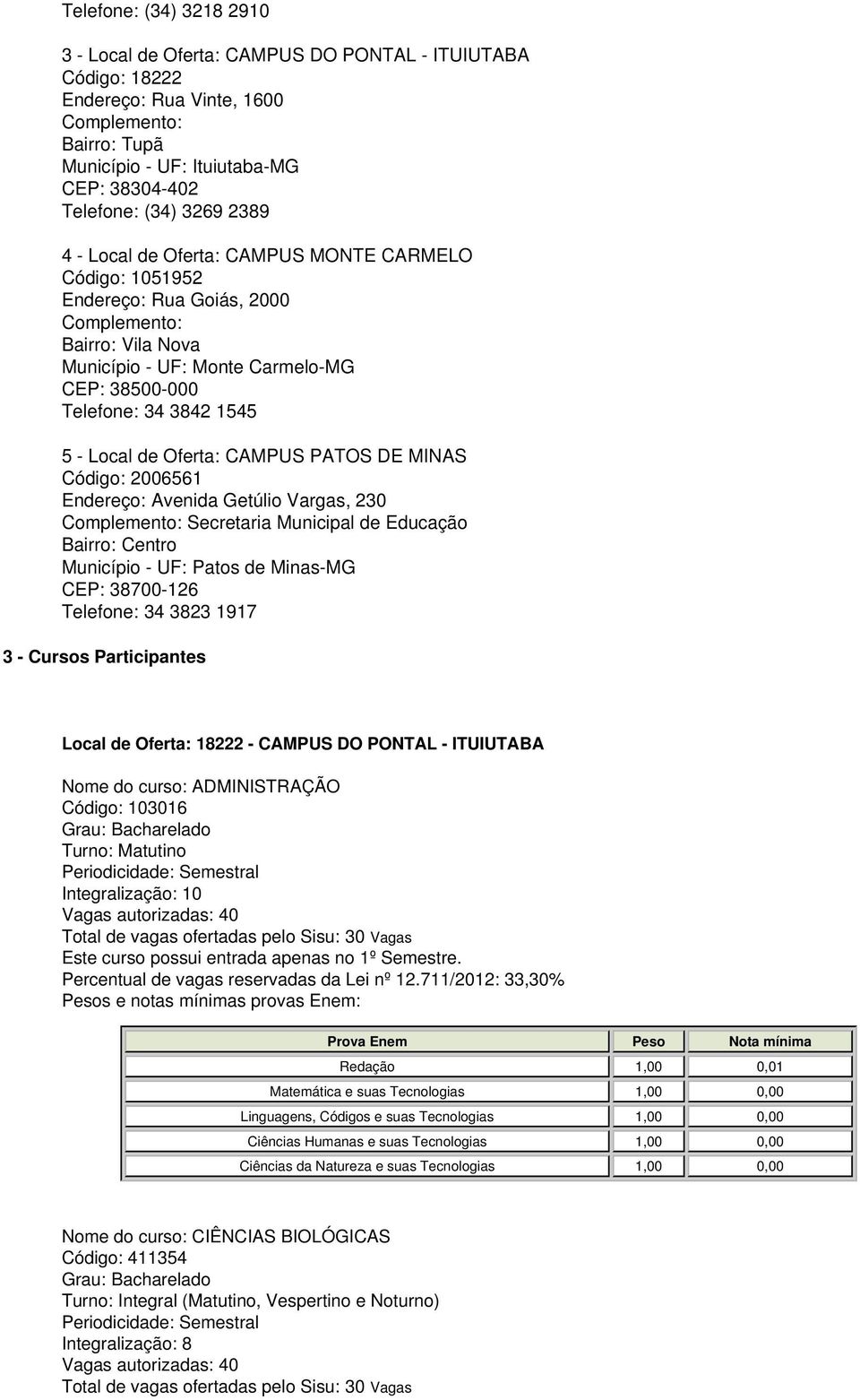 Telefone: (34) 3218 2910

3 - Local de Oferta: CAMPUS DO PONTAL - ITUIUTABA
Código: 18222
Endereço: Rua Vinte, 1600
Complemento:
Bairro: Tupã
Município - UF: Ituiutaba-MG
CEP: 38304-402
Telefone: (34) 3269 2389

4 - Local de Oferta: CAMPUS MONTE CARMELO
Código: 1051952
Endereço: Rua Goiás, 2000
Complemento:
Bairro: Vila Nova
Município - UF: Monte Carmelo-MG
CEP: 38500-000
Telefone: 34 3842 1545

5 - Local de Oferta: CAMPUS PATOS DE MINAS
Código: 2006561
Endereço: Avenida Getúlio Vargas, 230
Complemento: Secretaria Municipal de Educação
Bairro: Centro
Município - UF: Patos de Minas-MG
CEP: 38700-126
Telefone: 34 3823 1917

3 - Cursos Participantes

Local de Oferta: 18222 - CAMPUS DO PONTAL - ITUIUTABA

Nome do curso: ADMINISTRAÇÃO
Código: 103016
Grau: Bacharelado
Turno: Matutino
Periodicidade: Semestral
Integralização: 10
Vagas autorizadas: 40
Total de vagas ofertadas pelo Sisu: 30 Vagas
Este curso possui entrada apenas no 1º Semestre.
Percentual de vagas reservadas da Lei nº 12.711/2012: 33,30%
Pesos e notas mínimas provas Enem:

| Prova Enem | Peso | Nota mínima |
|---|---|---|
| Redação | 1,00 | 0,01 |
| Matemática e suas Tecnologias | 1,00 | 0,00 |
| Linguagens, Códigos e suas Tecnologias | 1,00 | 0,00 |
| Ciências Humanas e suas Tecnologias | 1,00 | 0,00 |
| Ciências da Natureza e suas Tecnologias | 1,00 | 0,00 |

Nome do curso: CIÊNCIAS BIOLÓGICAS
Código: 411354
Grau: Bacharelado
Turno: Integral (Matutino, Vespertino e Noturno)
Periodicidade: Semestral
Integralização: 8
Vagas autorizadas: 40
Total de vagas ofertadas pelo Sisu: 30 Vagas